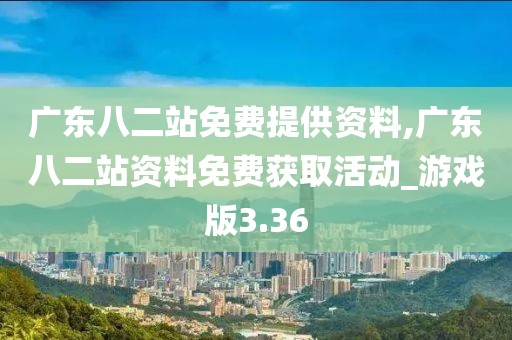 广东八二站免费提供资料,广东八二站资料免费获取活动_游戏版3.36